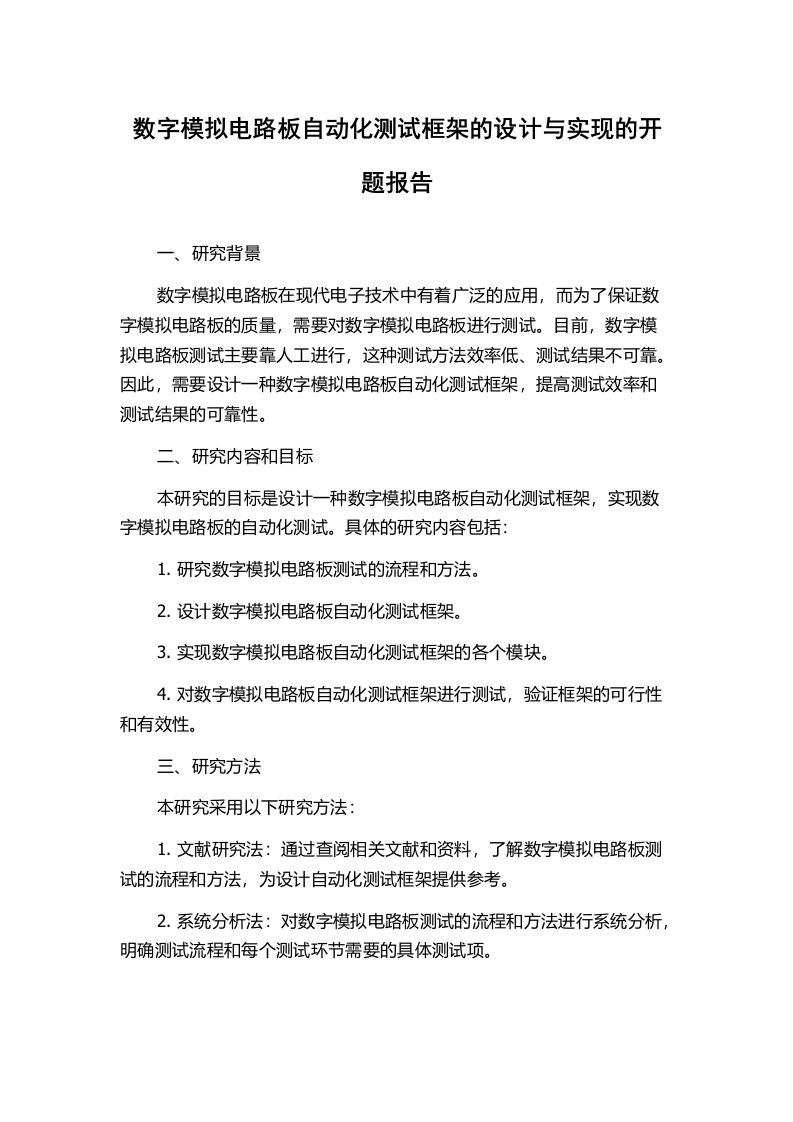 数字模拟电路板自动化测试框架的设计与实现的开题报告

一、研究背景

数字模拟电路板在现代电子技术中有着广泛的应用，而为了保证数字模拟电路板的质量，需要对数字模拟电路板进行测试。目前，数字模拟电路板测试主要靠人工进行，这种测试方法效率低、测试结果不可靠。因此，需要设计一种数字模拟电路板自动化测试框架，提高测试效率和测试结果的可靠性。

二、研究内容和目标

本研究的目标是设计一种数字模拟电路板自动化测试框架，实现数字模拟电路板的自动化测试。具体的研究内容包括：

1. 研究数字模拟电路板测试的流程和方法。

2. 设计数字模拟电路板自动化测试框架。

3. 实现数字模拟电路板自动化测试框架的各个模块。

4. 对数字模拟电路板自动化测试框架进行测试，验证框架的可行性和有效性。

三、研究方法

本研究采用以下研究方法：

1. 文献研究法：通过查阅相关文献和资料，了解数字模拟电路板测试的流程和方法，为设计自动化测试框架提供参考。

2. 系统分析法：对数字模拟电路板测试的流程和方法进行系统分析，明确测试流程和每个测试环节需要的具体测试项。